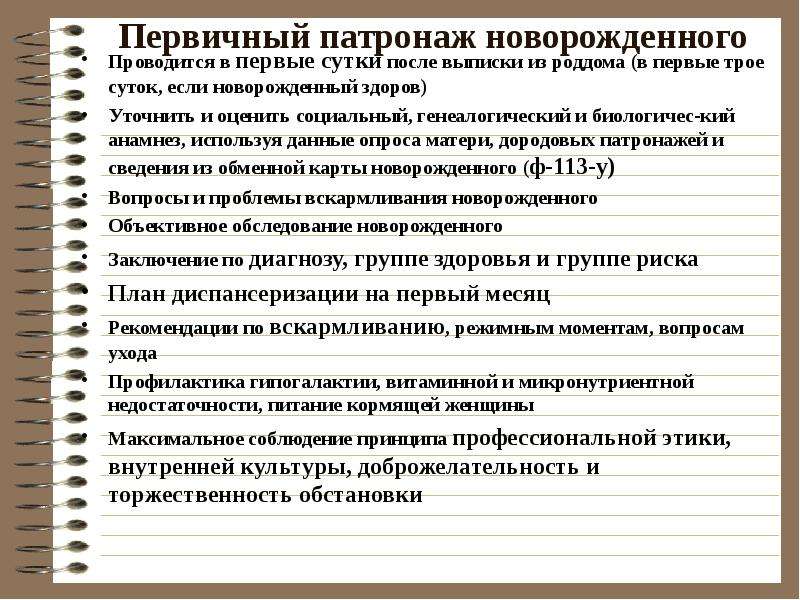 Первичный патронаж новорожденного

• Проводится в первые сутки после выписки из роддома (в первые трое суток, если новорожденный здоров)
• Уточнить и оценить социальный, генеалогический и биологичес-кий анамнез, используя данные опроса матери, дородовых патронажей и сведения из обменной карты новорожденного (ф-113-у)
• Вопросы и проблемы вскармливания новорожденного
• Объективное обследование новорожденного
• Заключение по диагнозу, группе здоровья и группе риска
• План диспансеризации на первый месяц
• Рекомендации по вскармливанию, режимным моментам, вопросам ухода
• Профилактика гипогалактии, витаминной и микронутриентной недостаточности, питание кормящей женщины
• Максимальное соблюдение принципа профессиональной этики, внутренней культуры, доброжелательность и торжественность обстановки